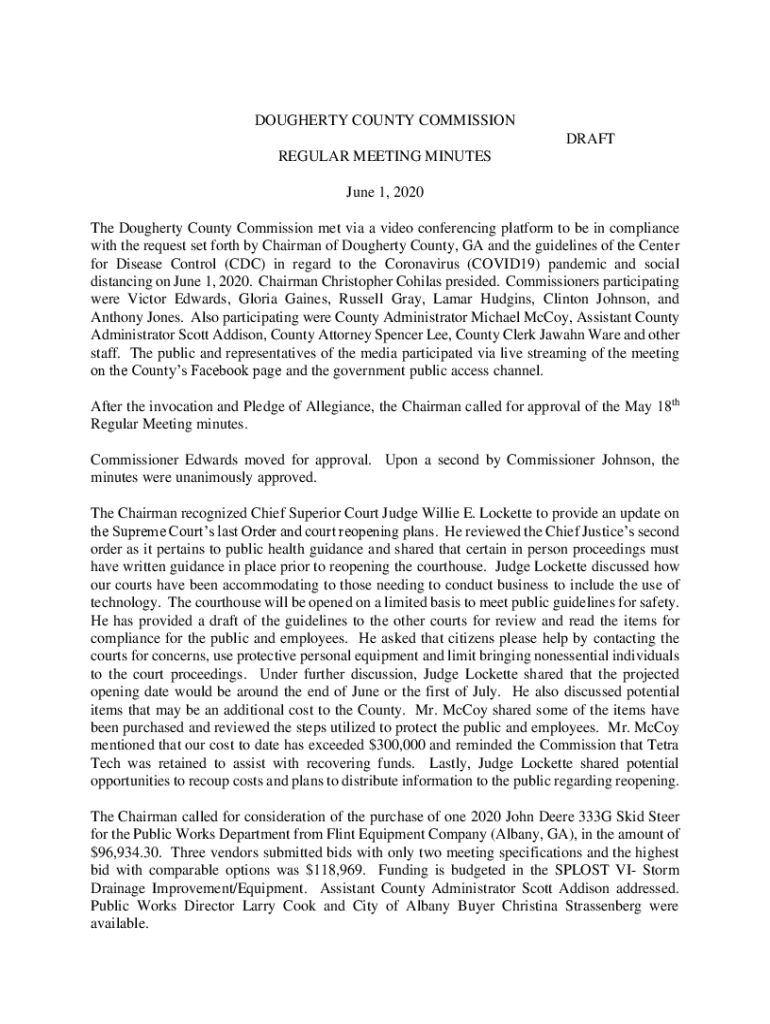 DOUGHERTY COUNTY COMMISSION

DRAFT

REGULAR MEETING MINUTES

June 1, 2020

The Dougherty County Commission met via a video conferencing platform to be in compliance with the request set forth by Chairman of Dougherty County, GA and the guidelines of the Center for Disease Control (CDC) in regard to the Coronavirus (COVID19) pandemic and social distancing on June 1, 2020. Chairman Christopher Cohilas presided. Commissioners participating were Victor Edwards, Gloria Gaines, Russell Gray, Lamar Hudgins, Clinton Johnson, and Anthony Jones. Also participating were County Administrator Michael McCoy, Assistant County Administrator Scott Addison, County Attorney Spencer Lee, County Clerk Jawahn Ware and other staff. The public and representatives of the media participated via live streaming of the meeting on the County's Facebook page and the government public access channel.

After the invocation and Pledge of Allegiance, the Chairman called for approval of the May 18$^{th}$ Regular Meeting minutes.

Commissioner Edwards moved for approval. Upon a second by Commissioner Johnson, the minutes were unanimously approved.

The Chairman recognized Chief Superior Court Judge Willie E. Lockette to provide an update on the Supreme Court's last Order and court reopening plans. He reviewed the Chief Justice's second order as it pertains to public health guidance and shared that certain in person proceedings must have written guidance in place prior to reopening the courthouse. Judge Lockette discussed how our courts have been accommodating to those needing to conduct business to include the use of technology. The courthouse will be opened on a limited basis to meet public guidelines for safety. He has provided a draft of the guidelines to the other courts for review and read the items for compliance for the public and employees. He asked that citizens please help by contacting the courts for concerns, use protective personal equipment and limit bringing nonessential individuals to the court proceedings. Under further discussion, Judge Lockette shared that the projected opening date would be around the end of June or the first of July. He also discussed potential items that may be an additional cost to the County. Mr. McCoy shared some of the items have been purchased and reviewed the steps utilized to protect the public and employees. Mr. McCoy mentioned that our cost to date has exceeded $300,000 and reminded the Commission that Tetra Tech was retained to assist with recovering funds. Lastly, Judge Lockette shared potential opportunities to recoup costs and plans to distribute information to the public regarding reopening.

The Chairman called for consideration of the purchase of one 2020 John Deere 333G Skid Steer for the Public Works Department from Flint Equipment Company (Albany, GA), in the amount of $96,934.30. Three vendors submitted bids with only two meeting specifications and the highest bid with comparable options was $118,969. Funding is budgeted in the SPLOST VI- Storm Drainage Improvement/Equipment. Assistant County Administrator Scott Addison addressed. Public Works Director Larry Cook and City of Albany Buyer Christina Strassenberg were available.